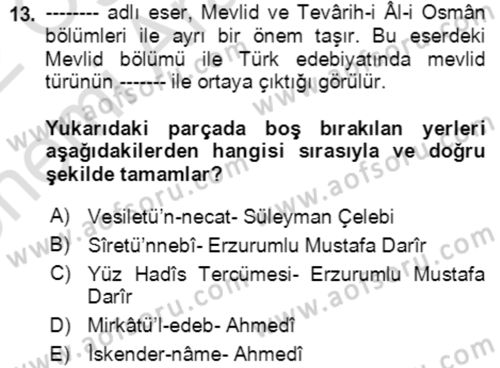 13. -------- adlı eser, Mevlid ve Tevârih-i Âl-i Osmân bölümleri ile ayrı bir önem taşır. Bu eserdeki Mevlid bölümü ile Türk edebiyatında mevlid türünün ------- ile ortaya çıktığı görülür.

Yukarıdaki parçada boş bırakılan yerleri aşağıdakilerden hangisi sırasıyla ve doğru şekilde tamamlar?

A) Vesiletü'n-necat- Süleyman Çelebi
B) Sîretü'nnebî- Erzurumlu Mustafa Darîr
C) Yüz Hadîs Tercümesi- Erzurumlu Mustafa Darîr
D) Mirkâtü'l-edeb- Ahmedî
E) İskender-nâme- Ahmedî

www.aofsoru.com